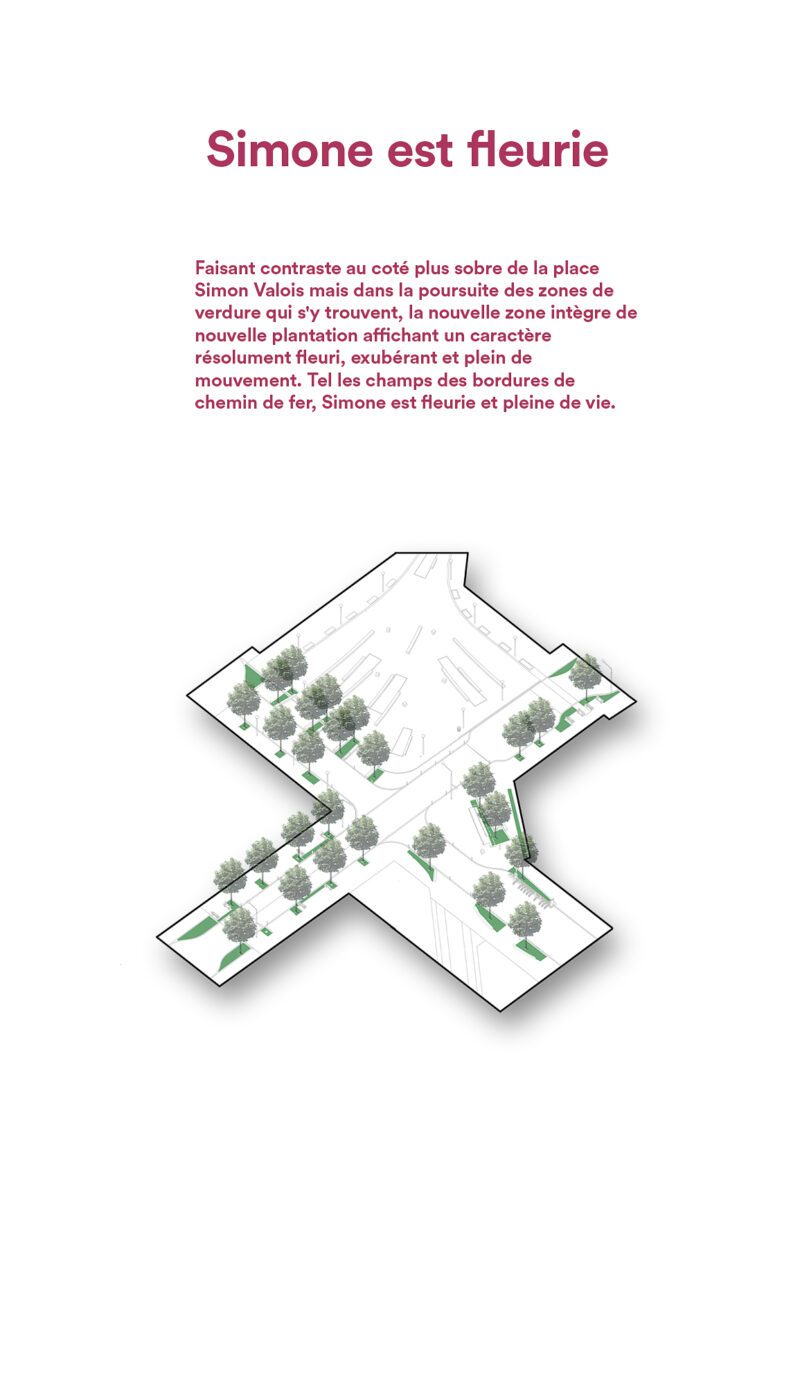 Simone est fleurie

Faisant contraste au coté plus sobre de la place Simon Valois mais dans la poursuite des zones de verdure qui s'y trouvent, la nouvelle zone intègre de nouvelle plantation affichant un caractère résolument fleuri, exubérant et plein de mouvement. Tel les champs des bordures de chemin de fer, Simone est fleurie et pleine de vie.